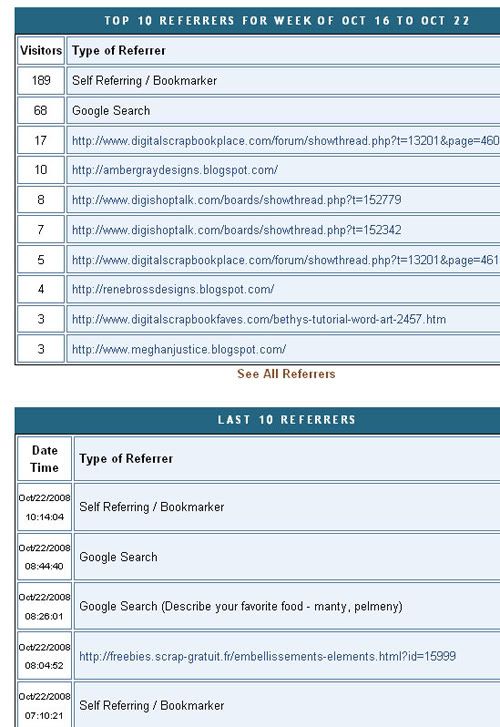 TOP 10 REFERRERS FOR WEEK OF OCT 16 TO OCT 22

| Visitors | Type of Referrer |
|---|---|
| 189 | Self Referring / Bookmarker |
| 68 | Google Search |
| 17 | http://www.digitalscrapbookplace.com/forum/showthread.php?t=13201&page=460 |
| 10 | http://ambergraydesigns.blogspot.com/ |
| 8 | http://www.digishoptalk.com/boards/showthread.php?t=152779 |
| 7 | http://www.digishoptalk.com/boards/showthread.php?t=152342 |
| 5 | http://www.digitalscrapbookplace.com/forum/showthread.php?t=13201&page=461 |
| 4 | http://renebrossdesigns.blogspot.com/ |
| 3 | http://www.digitalscrapbookfaves.com/bethys-tutorial-word-art-2457.htm |
| 3 | http://www.meghanjustice.blogspot.com/ |

See All Referrers

LAST 10 REFERRERS

| Date Time | Type of Referrer |
|---|---|
| Oct/22/2008 10:14:04 | Self Referring / Bookmarker |
| Oct/22/2008 08:44:40 | Google Search |
| Oct/22/2008 08:26:01 | Google Search (Describe your favorite food - manty, pelmeny) |
| Oct/22/2008 08:04:52 | http://freebies.scrap-gratuit.fr/embellissements-elements.html?id=15999 |
| Oct/22/2008 07:10:21 | Self Referring / Bookmarker |